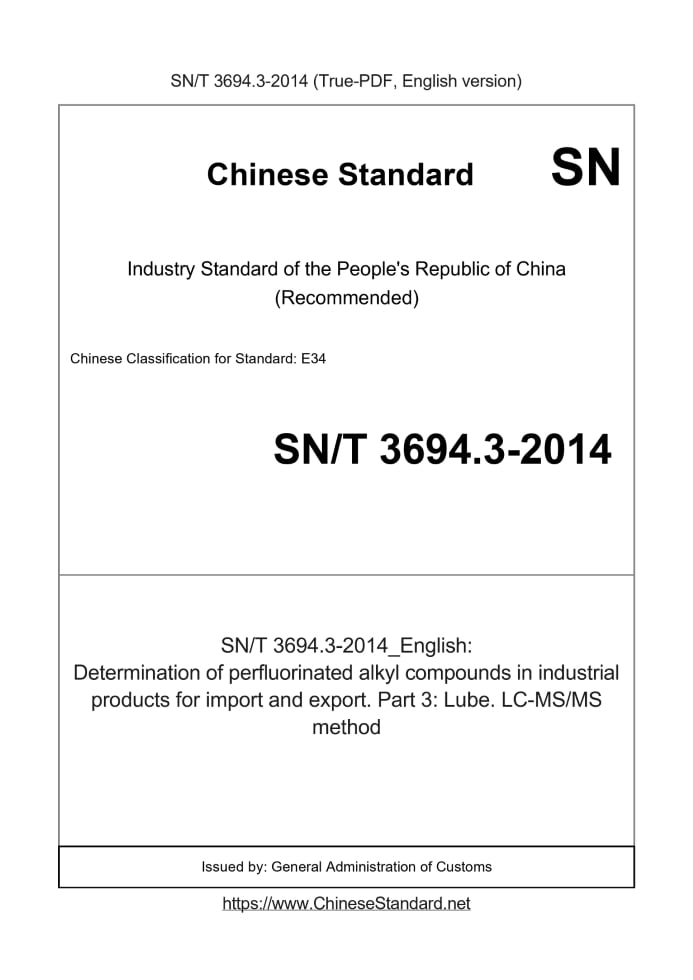 SN/T 3694.3-2014 (True-PDF, English version)

Chinese Standard SN

Industry Standard of the People's Republic of China (Recommended)

Chinese Classification for Standard: E34

SN/T 3694.3-2014

SN/T 3694.3-2014_English: Determination of perfluorinated alkyl compounds in industrial products for import and export. Part 3: Lube. LC-MS/MS method

Issued by: General Administration of Customs

https://www.ChineseStandard.net